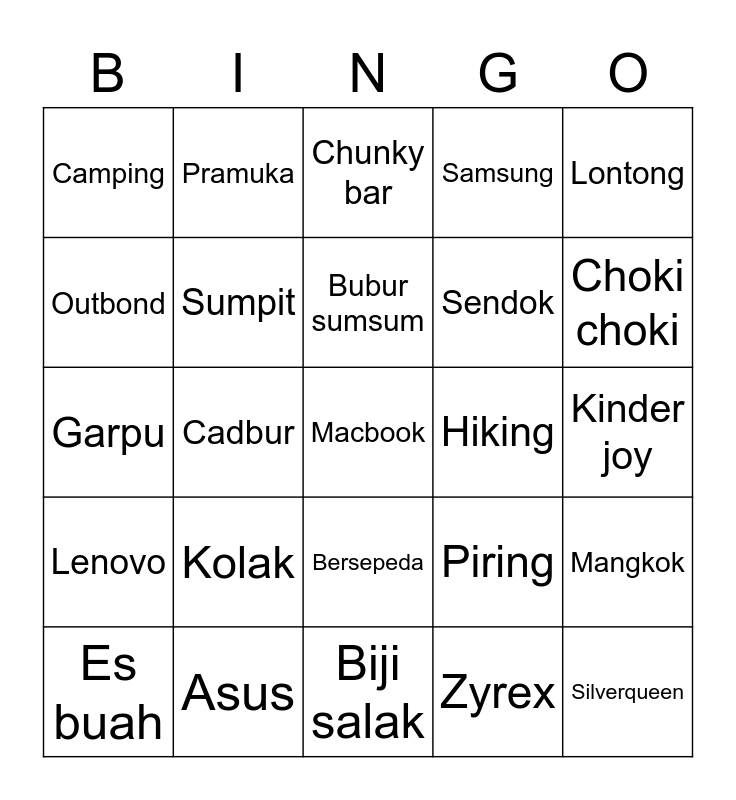 | B | I | N | G | O |
|---|---|---|---|---|
| Camping | Pramuka | Chunky bar | Samsung | Lontong |
| Outbond | Sumpit | Bubur sumsum | Sendok | Choki choki |
| Garpu | Cadbur | Macbook | Hiking | Kinder joy |
| Lenovo | Kolak | Bersepeda | Piring | Mangkok |
| Es buah | Asus | Biji salak | Zyrex | Silverqueen |